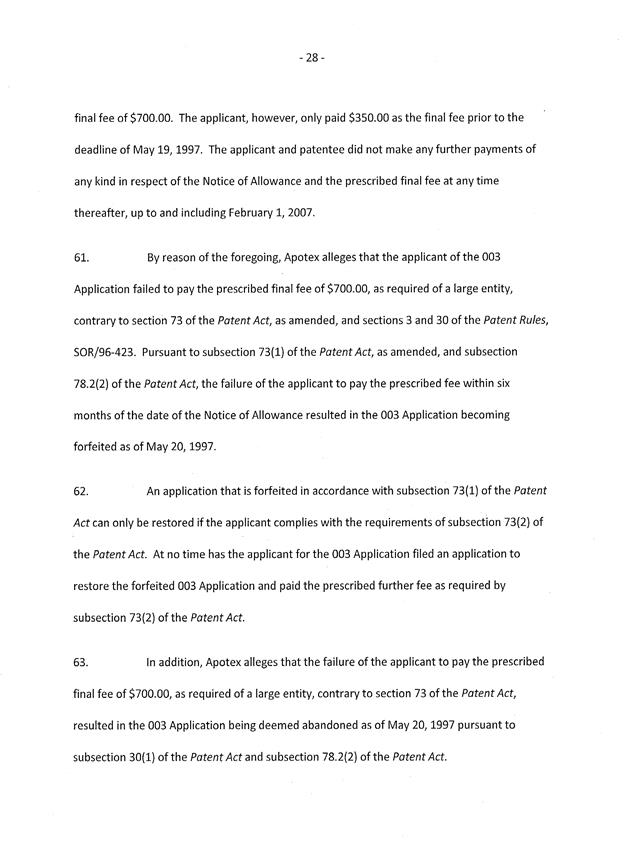 - 28 -

final fee of \$700.00. The applicant, however, only paid \$350.00 as the final fee prior to the deadline of May 19, 1997. The applicant and patentee did not make any further payments of any kind in respect of the Notice of Allowance and the prescribed final fee at any time thereafter, up to and including February 1, 2007.

61. By reason of the foregoing, Apotex alleges that the applicant of the 003 Application failed to pay the prescribed final fee of \$700.00, as required of a large entity, contrary to section 73 of the Patent Act, as amended, and sections 3 and 30 of the Patent Rules, SOR/96-423. Pursuant to subsection 73(1) of the Patent Act, as amended, and subsection 78.2(2) of the Patent Act, the failure of the applicant to pay the prescribed fee within six months of the date of the Notice of Allowance resulted in the 003 Application becoming forfeited as of May 20, 1997.

62. An application that is forfeited in accordance with subsection 73(1) of the Patent Act can only be restored if the applicant complies with the requirements of subsection 73(2) of the Patent Act. At no time has the applicant for the 003 Application filed an application to restore the forfeited 003 Application and paid the prescribed further fee as required by subsection 73(2) of the Patent Act.

63. In addition, Apotex alleges that the failure of the applicant to pay the prescribed final fee of \$700.00, as required of a large entity, contrary to section 73 of the Patent Act, resulted in the 003 Application being deemed abandoned as of May 20, 1997 pursuant to subsection 30(1) of the Patent Act and subsection 78.2(2) of the Patent Act.